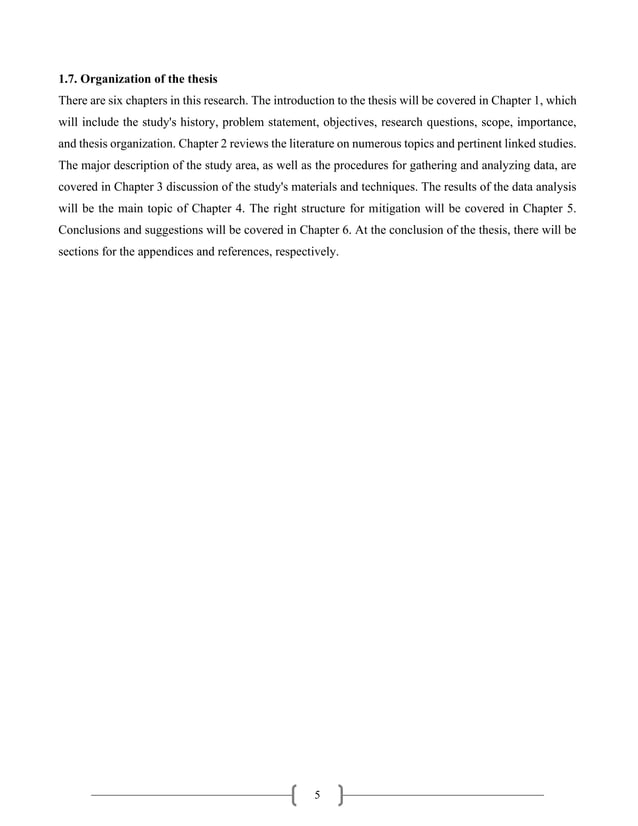 1.7. Organization of the thesis

There are six chapters in this research. The introduction to the thesis will be covered in Chapter 1, which will include the study's history, problem statement, objectives, research questions, scope, importance, and thesis organization. Chapter 2 reviews the literature on numerous topics and pertinent linked studies. The major description of the study area, as well as the procedures for gathering and analyzing data, are covered in Chapter 3 discussion of the study's materials and techniques. The results of the data analysis will be the main topic of Chapter 4. The right structure for mitigation will be covered in Chapter 5. Conclusions and suggestions will be covered in Chapter 6. At the conclusion of the thesis, there will be sections for the appendices and references, respectively.

5